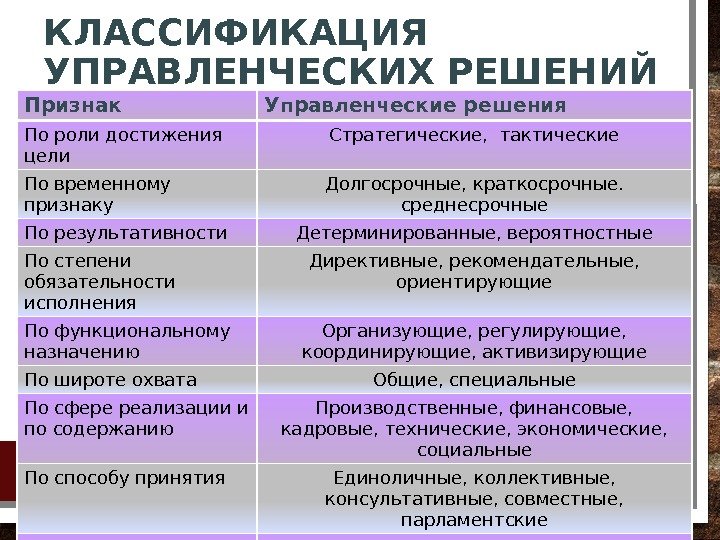 КЛАССИФИКАЦИЯ УПРАВЛЕНЧЕСКИХ РЕШЕНИЙ

| Признак | Управленческие решения |
|---|---|
| По роли достижения цели | Стратегические, тактические |
| По временному признаку | Долгосрочные, краткосрочные. среднесрочные |
| По результативности | Детерминированные, вероятностные |
| По степени обязательности исполнения | Директивные, рекомендательные, ориентирующие |
| По функциональному назначению | Организующие, регулирующие, координирующие, активизирующие |
| По широте охвата | Общие, специальные |
| По сфере реализации и по содержанию | Производственные, финансовые, кадровые, технические, экономические, социальные |
| По способу принятия | Единоличные, коллективные, консультативные, совместные, парламентские |